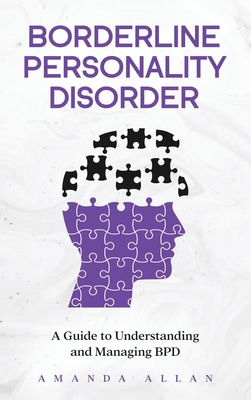 BORDERLINE PERSONALITY DISORDER

A Guide to Understanding and Managing BPD

AMANDA ALLAN